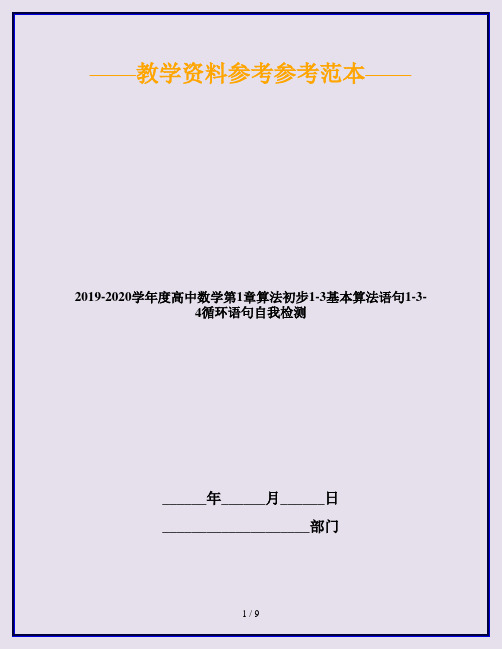 ——教学资料参考参考范本——

2019-2020学年度高中数学第1章算法初步1-3基本算法语句1-3-4循环语句自我检测

______年______月______日

____________________部门

1 / 9